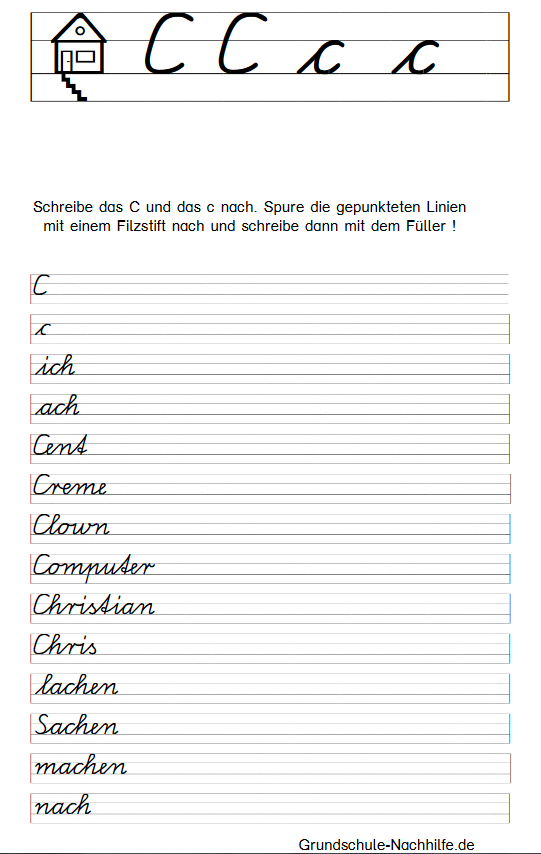 C C c c

Schreibe das C und das c nach. Spure die gepunkteten Linien mit einem Filzstift nach und schreibe dann mit dem Füller !

C

c

ich

ach

Cent

Creme

Clown

Computer

Christian

Chris

lachen

Sachen

machen

nach

Grundschule-Nachhilfe.de